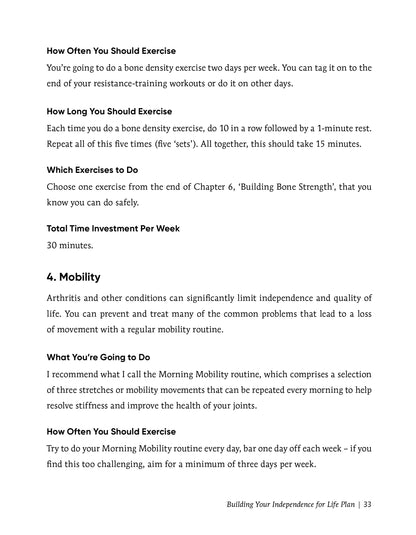 How Often You Should Exercise

You're going to do a bone density exercise two days per week. You can tag it on to the end of your resistance-training workouts or do it on other days.

How Long You Should Exercise

Each time you do a bone density exercise, do 10 in a row followed by a 1-minute rest. Repeat all of this five times (five 'sets'). All together, this should take 15 minutes.

Which Exercises to Do

Choose one exercise from the end of Chapter 6, 'Building Bone Strength', that you know you can do safely.

Total Time Investment Per Week

30 minutes.

4. Mobility

Arthritis and other conditions can significantly limit independence and quality of life. You can prevent and treat many of the common problems that lead to a loss of movement with a regular mobility routine.

What You're Going to Do

I recommend what I call the Morning Mobility routine, which comprises a selection of three stretches or mobility movements that can be repeated every morning to help resolve stiffness and improve the health of your joints.

How Often You Should Exercise

Try to do your Morning Mobility routine every day, bar one day off each week – if you find this too challenging, aim for a minimum of three days per week.

Building Your Independence for Life Plan | 33